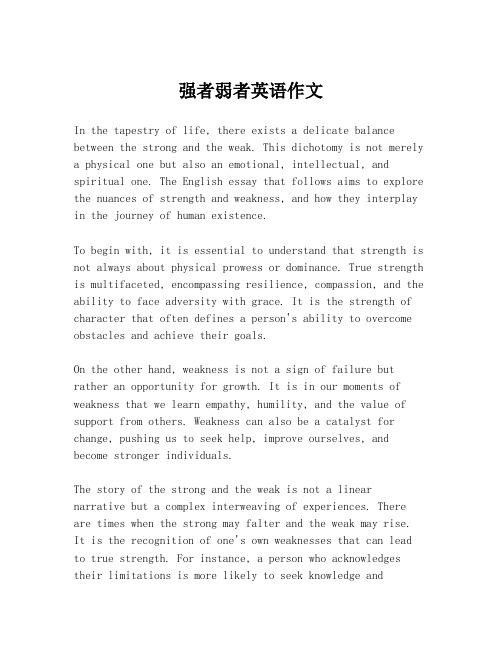 强者弱者英语作文

In the tapestry of life, there exists a delicate balance between the strong and the weak. This dichotomy is not merely a physical one but also an emotional, intellectual, and spiritual one. The English essay that follows aims to explore the nuances of strength and weakness, and how they interplay in the journey of human existence.

To begin with, it is essential to understand that strength is not always about physical prowess or dominance. True strength is multifaceted, encompassing resilience, compassion, and the ability to face adversity with grace. It is the strength of character that often defines a person's ability to overcome obstacles and achieve their goals.

On the other hand, weakness is not a sign of failure but rather an opportunity for growth. It is in our moments of weakness that we learn empathy, humility, and the value of support from others. Weakness can also be a catalyst for change, pushing us to seek help, improve ourselves, and become stronger individuals.

The story of the strong and the weak is not a linear narrative but a complex interweaving of experiences. There are times when the strong may falter and the weak may rise. It is the recognition of one's own weaknesses that can lead to true strength. For instance, a person who acknowledges their limitations is more likely to seek knowledge and